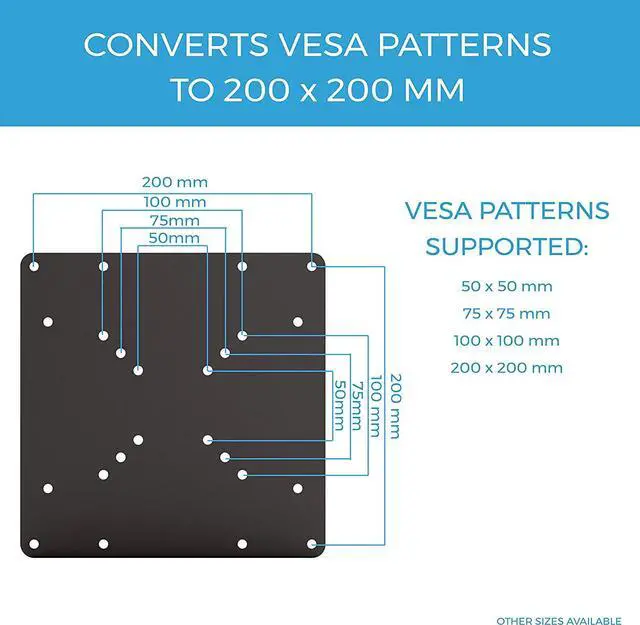 CONVERTS VESA PATTERNS TO 200 x 200 MM

200 mm
100 mm
75mm
50mm

50mm
75mm
100 mm
200 mm

VESA PATTERNS SUPPORTED:

50 x 50 mm
75 x 75 mm
100 x 100 mm
200 x 200 mm

OTHER SIZES AVAILABLE